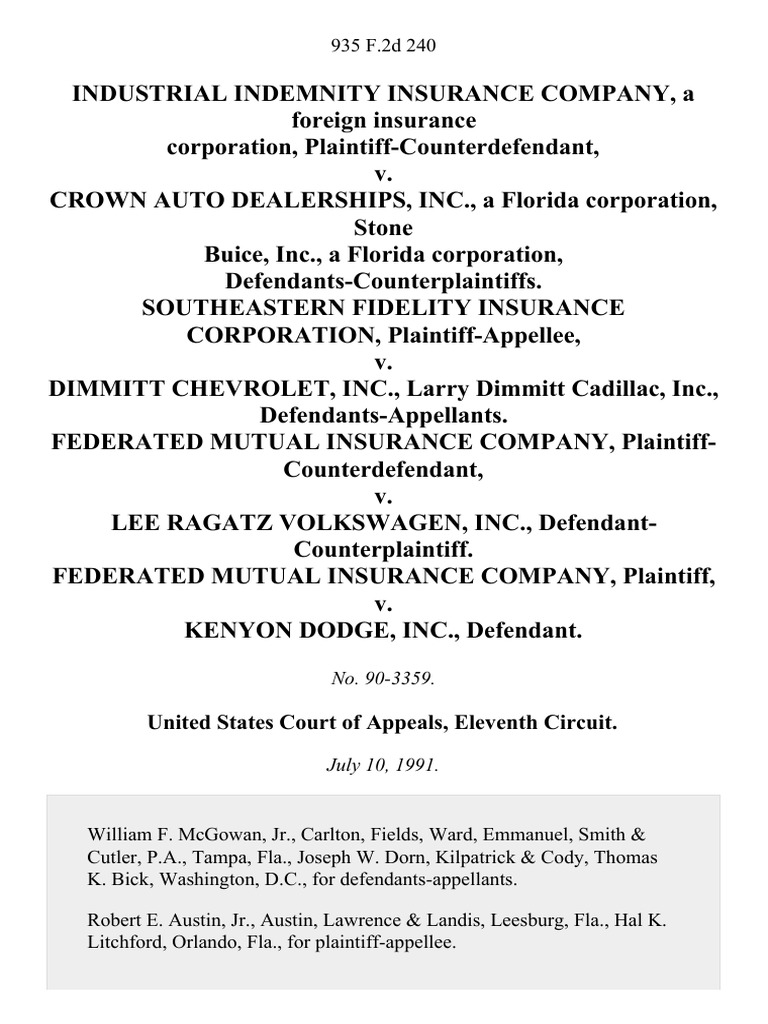 935 F.2d 240

INDUSTRIAL INDEMNITY INSURANCE COMPANY, a foreign insurance corporation, Plaintiff-Counterdefendant,
v.
CROWN AUTO DEALERSHIPS, INC., a Florida corporation, Stone Buice, Inc., a Florida corporation, Defendants-Counterplaintiffs.
SOUTHEASTERN FIDELITY INSURANCE CORPORATION, Plaintiff-Appellee,
v.
DIMMITT CHEVROLET, INC., Larry Dimmitt Cadillac, Inc., Defendants-Appellants.
FEDERATED MUTUAL INSURANCE COMPANY, Plaintiff-Counterdefendant,
v.
LEE RAGATZ VOLKSWAGEN, INC., Defendant-Counterplaintiff.
FEDERATED MUTUAL INSURANCE COMPANY, Plaintiff,
v.
KENYON DODGE, INC., Defendant.

No. 90-3359.

United States Court of Appeals, Eleventh Circuit.

July 10, 1991.

William F. McGowan, Jr., Carlton, Fields, Ward, Emmanuel, Smith & Cutler, P.A., Tampa, Fla., Joseph W. Dorn, Kilpatrick & Cody, Thomas K. Bick, Washington, D.C., for defendants-appellants.

Robert E. Austin, Jr., Austin, Lawrence & Landis, Leesburg, Fla., Hal K. Litchford, Orlando, Fla., for plaintiff-appellee.